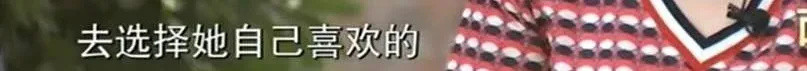 去选择她自己喜欢的